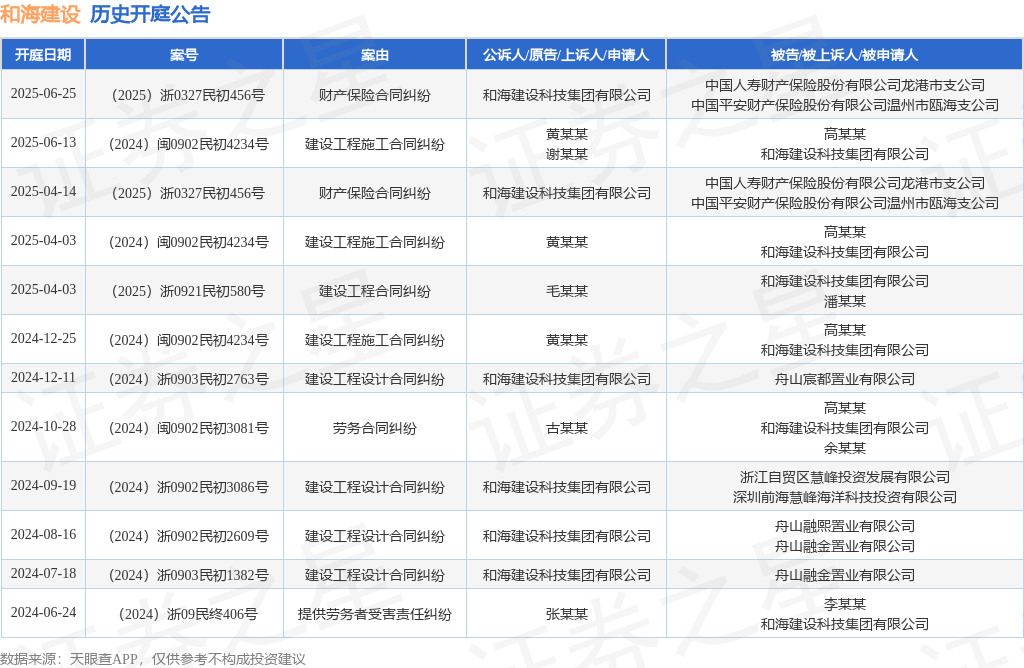 和海建设 历史开庭公告

| 开庭日期 | 案号 | 案由 | 公诉人/原告/上诉人/申请人 | 被告/被上诉人/被申请人 |
|---|---|---|---|---|
| 2025-06-25 | （2025）浙0327民初456号 | 财产保险合同纠纷 | 和海建设科技集团有限公司 | 中国人寿财产保险股份有限公司龙港市支公司 中国平安财产保险股份有限公司温州市瓯海支公司 |
| 2025-06-13 | （2024）闽0902民初4234号 | 建设工程施工合同纠纷 | 黄某某 谢某某 | 高某某 和海建设科技集团有限公司 |
| 2025-04-14 | （2025）浙0327民初456号 | 财产保险合同纠纷 | 和海建设科技集团有限公司 | 中国人寿财产保险股份有限公司龙港市支公司 中国平安财产保险股份有限公司温州市瓯海支公司 |
| 2025-04-03 | （2024）闽0902民初4234号 | 建设工程施工合同纠纷 | 黄某某 | 高某某 和海建设科技集团有限公司 |
| 2025-04-03 | （2025）浙0921民初580号 | 建设工程合同纠纷 | 毛某某 | 和海建设科技集团有限公司 潘某某 |
| 2024-12-25 | （2024）闽0902民初4234号 | 建设工程施工合同纠纷 | 黄某某 | 高某某 和海建设科技集团有限公司 |
| 2024-12-11 | （2024）浙0903民初2763号 | 建设工程设计合同纠纷 | 和海建设科技集团有限公司 | 舟山宸都置业有限公司 |
| 2024-10-28 | （2024）闽0902民初3081号 | 劳务合同纠纷 | 古某某 | 高某某 和海建设科技集团有限公司 余某某 |
| 2024-09-19 | （2024）浙0902民初3086号 | 建设工程设计合同纠纷 | 和海建设科技集团有限公司 | 浙江自贸区慧峰投资发展有限公司 深圳前海慧峰海洋科技投资有限公司 |
| 2024-08-16 | （2024）浙0902民初2609号 | 建设工程设计合同纠纷 | 和海建设科技集团有限公司 | 舟山融熙置业有限公司 舟山融金置业有限公司 |
| 2024-07-18 | （2024）浙0903民初1382号 | 建设工程设计合同纠纷 | 和海建设科技集团有限公司 | 舟山融金置业有限公司 |
| 2024-06-24 | （2024）浙09民终406号 | 提供劳务者受害责任纠纷 | 张某某 | 李某某 和海建设科技集团有限公司 |

数据来源：天眼查APP，仅供参考不构成投资建议